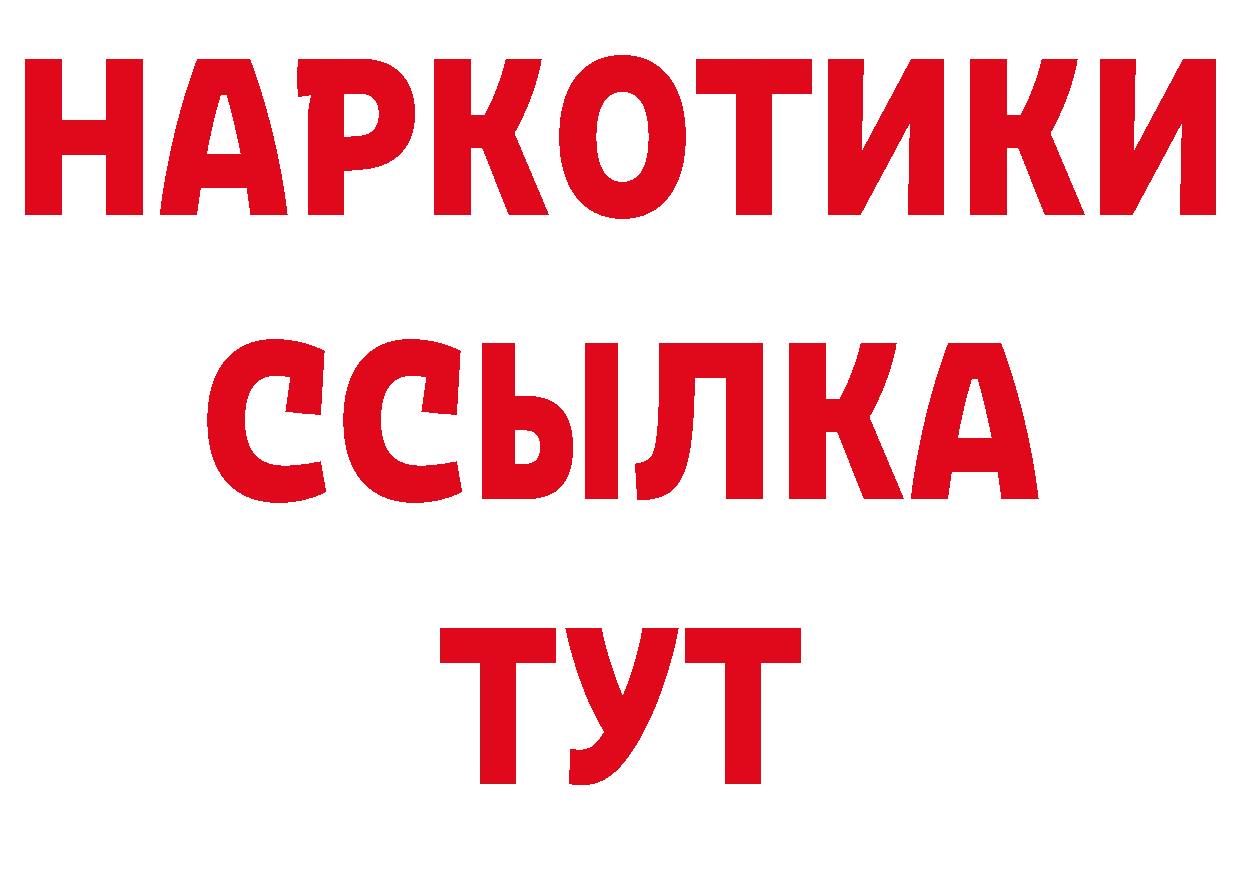 НАРКОТИКИ
ССЫЛКА
ТУТ